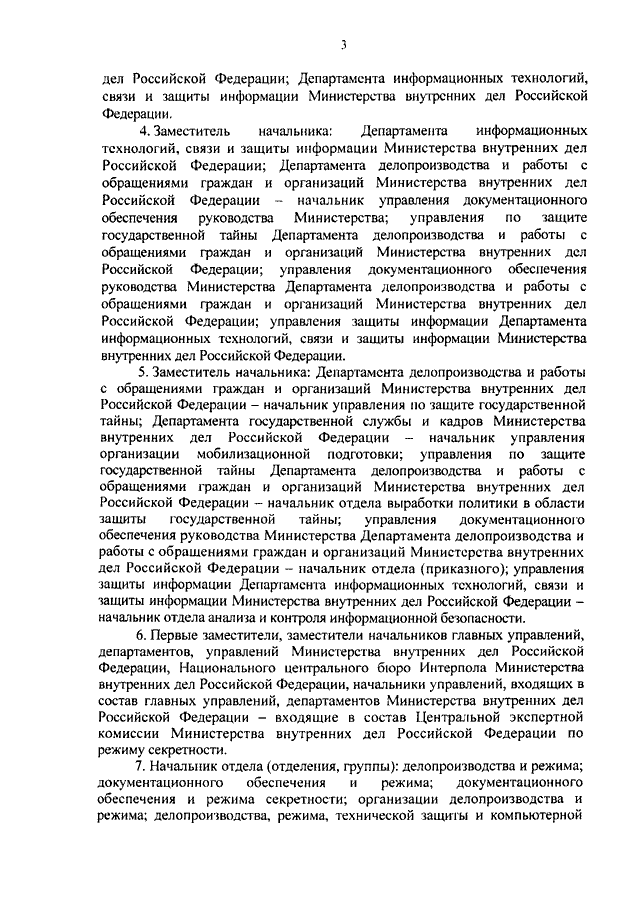 3

дел Российской Федерации; Департамента информационных технологий, связи и защиты информации Министерства внутренних дел Российской Федерации.

4. Заместитель начальника: Департамента информационных технологий, связи и защиты информации Министерства внутренних дел Российской Федерации; Департамента делопроизводства и работы с обращениями граждан и организаций Министерства внутренних дел Российской Федерации – начальник управления документационного обеспечения руководства Министерства; управления по защите государственной тайны Департамента делопроизводства и работы с обращениями граждан и организаций Министерства внутренних дел Российской Федерации; управления документационного обеспечения руководства Министерства Департамента делопроизводства и работы с обращениями граждан и организаций Министерства внутренних дел Российской Федерации; управления защиты информации Департамента информационных технологий, связи и защиты информации Министерства внутренних дел Российской Федерации.

5. Заместитель начальника: Департамента делопроизводства и работы с обращениями граждан и организаций Министерства внутренних дел Российской Федерации – начальник управления по защите государственной тайны; Департамента государственной службы и кадров Министерства внутренних дел Российской Федерации – начальник управления организации мобилизационной подготовки; управления по защите государственной тайны Департамента делопроизводства и работы с обращениями граждан и организаций Министерства внутренних дел Российской Федерации – начальник отдела выработки политики в области защиты государственной тайны; управления документационного обеспечения руководства Министерства Департамента делопроизводства и работы с обращениями граждан и организаций Министерства внутренних дел Российской Федерации – начальник отдела (приказного); управления защиты информации Департамента информационных технологий, связи и защиты информации Министерства внутренних дел Российской Федерации – начальник отдела анализа и контроля информационной безопасности.

6. Первые заместители, заместители начальников главных управлений, департаментов, управлений Министерства внутренних дел Российской Федерации, Национального центрального бюро Интерпола Министерства внутренних дел Российской Федерации, начальники управлений, входящих в состав главных управлений, департаментов Министерства внутренних дел Российской Федерации – входящие в состав Центральной экспертной комиссии Министерства внутренних дел Российской Федерации по режиму секретности.

7. Начальник отдела (отделения, группы): делопроизводства и режима; документационного обеспечения и режима; документационного обеспечения и режима секретности; организации делопроизводства и режима; делопроизводства, режима, технической защиты и компьютерной